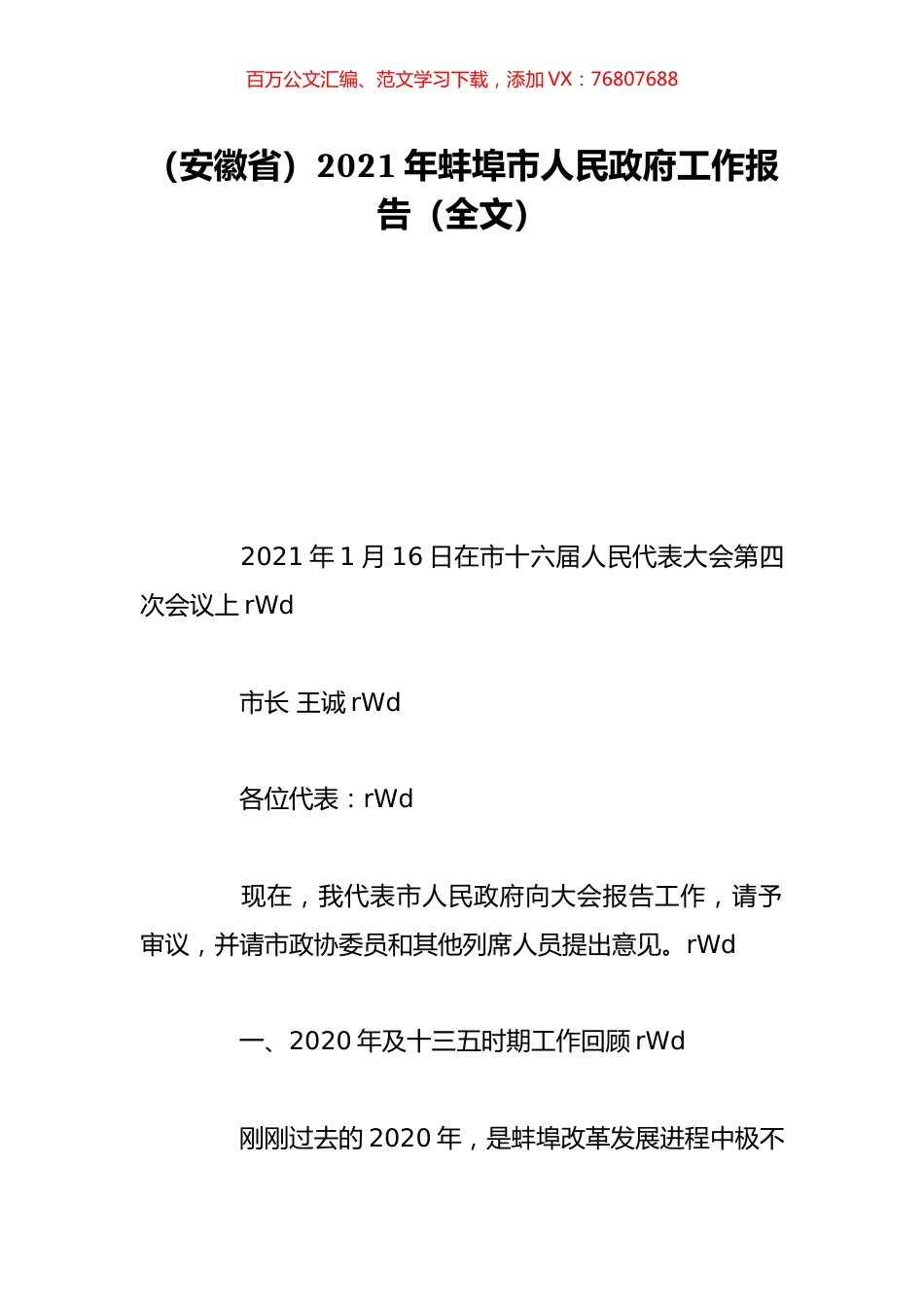 百万公文汇编、范文学习下载，添加 VX：76807688

（安徽省）2021 年蚌埠市人民政府工作报告（全文）

2021 年 1 月 16 日在市十六届人民代表大会第四次会议上 rWd

市长 王诚 rWd

各位代表：rWd

现在，我代表市人民政府向大会报告工作，请予审议，并请市政协委员和其他列席人员提出意见。rWd

一、2020 年及十三五时期工作回顾 rWd

刚刚过去的 2020 年，是蚌埠改革发展进程中极不